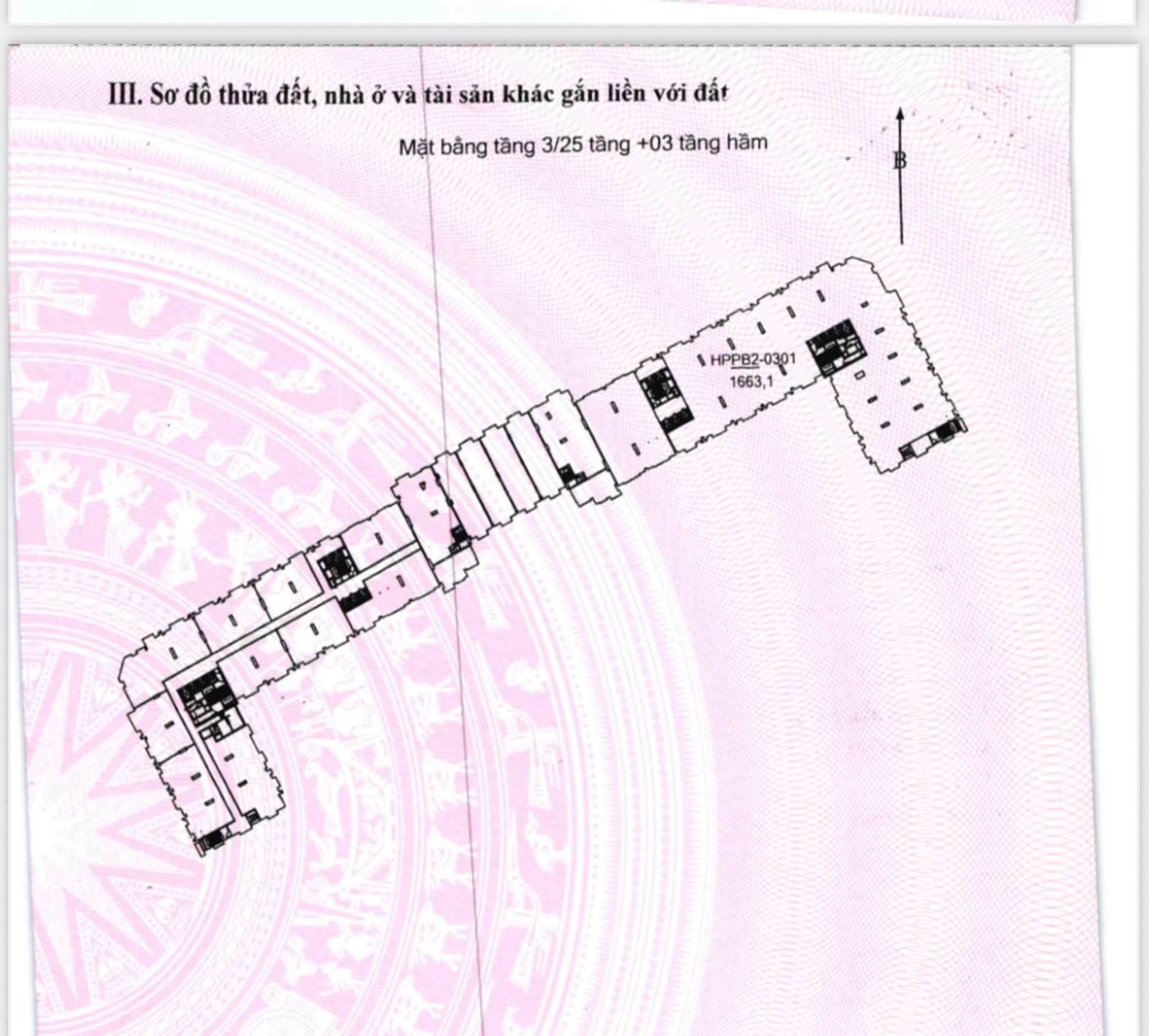 III. Sơ đồ thửa đất, nhà ở và tài sản khác gắn liền với đất

Mặt bằng tầng 3/25 tầng +03 tầng hầm

B

HPPB2-0301
1663,1